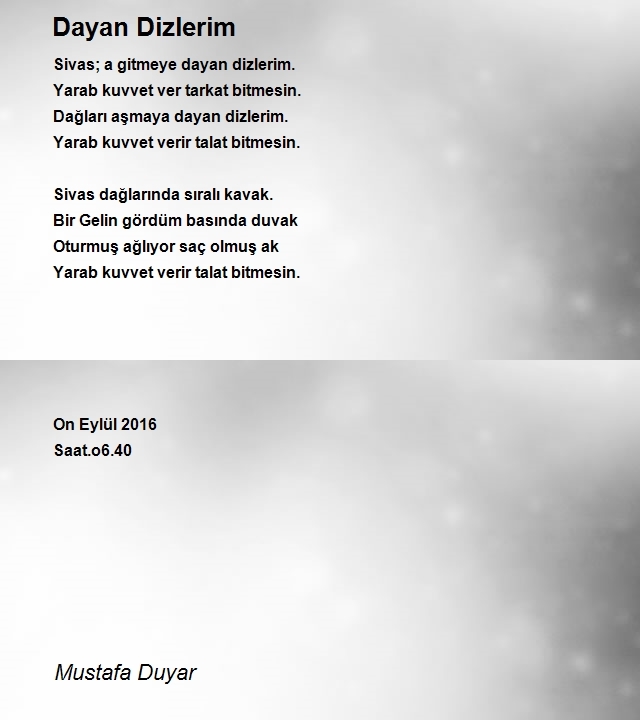 Dayan Dizlerim

Sivas; a gitmeye dayan dizlerim.
Yarab kuvvet ver tarkat bitmesin.
Dağları aşmaya dayan dizlerim.
Yarab kuvvet verir talat bitmesin.

Sivas dağlarında sıralı kavak.
Bir Gelin gördüm basında duvak
Oturmuş ağlıyor saç olmuş ak
Yarab kuvvet verir talat bitmesin.

On Eylül 2016
Saat.o6.40

Mustafa Duyar